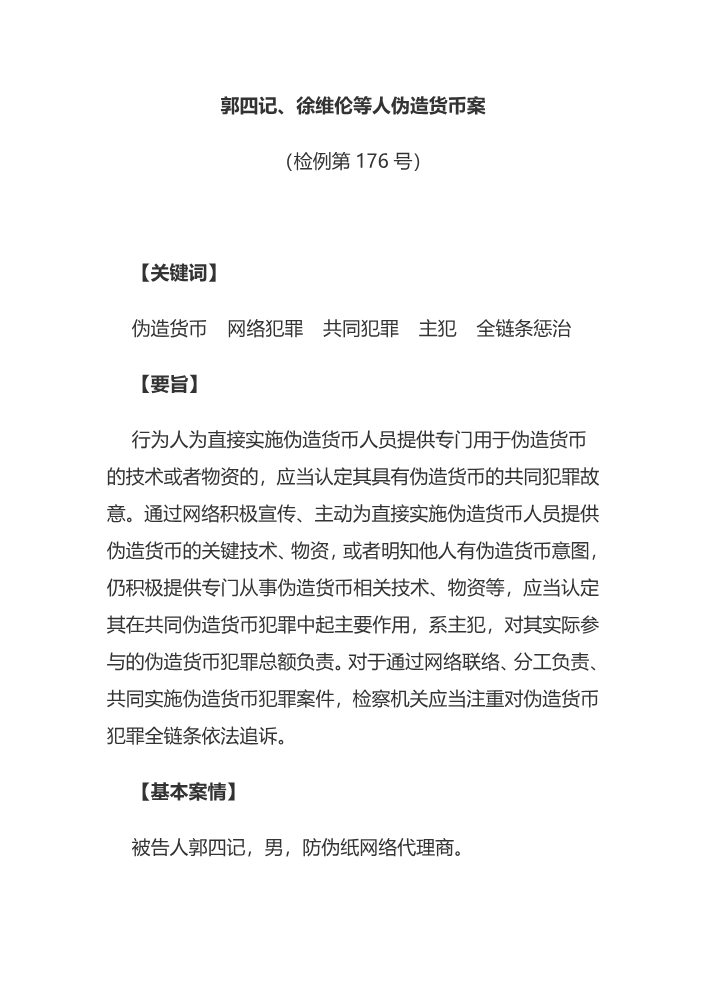 郭四记、徐维伦等人伪造货币案

(检例第 176 号)

【关键词】

伪造货币　网络犯罪　共同犯罪　主犯　全链条惩治

【要旨】

行为人为直接实施伪造货币人员提供专门用于伪造货币的技术或者物资的，应当认定其具有伪造货币的共同犯罪故意。通过网络积极宣传、主动为直接实施伪造货币人员提供伪造货币的关键技术、物资，或者明知他人有伪造货币意图，仍积极提供专门从事伪造货币相关技术、物资等，应当认定其在共同伪造货币犯罪中起主要作用，系主犯，对其实际参与的伪造货币犯罪总额负责。对于通过网络联络、分工负责、共同实施伪造货币犯罪案件，检察机关应当注重对伪造货币犯罪全链条依法追诉。

【基本案情】

被告人郭四记，男，防伪纸网络代理商。